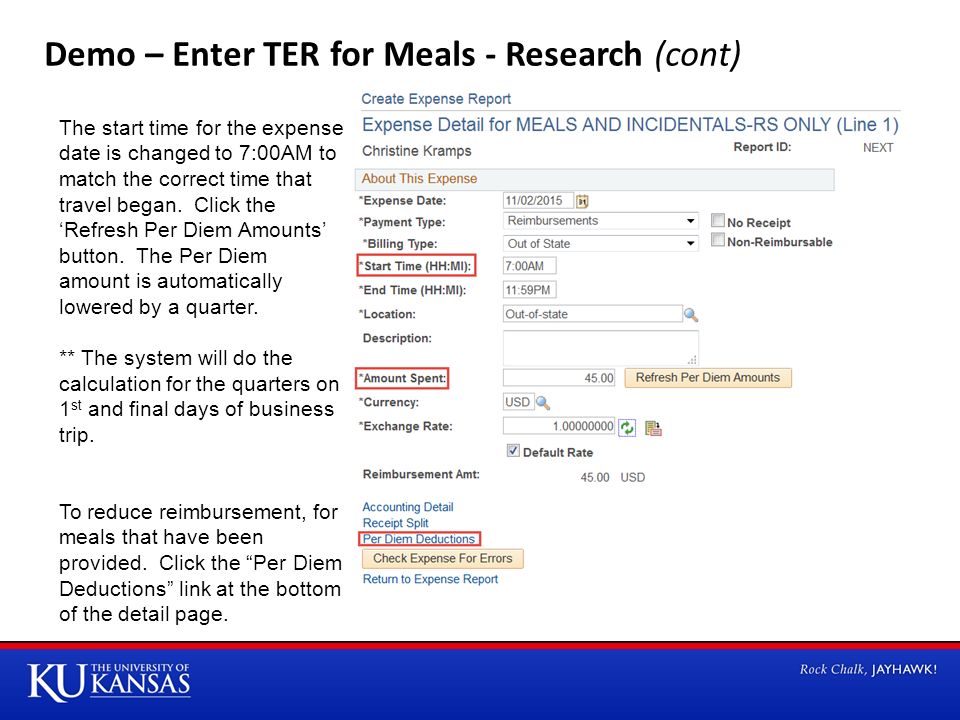 Demo – Enter TER for Meals - Research (cont)

The start time for the expense date is changed to 7:00AM to match the correct time that travel began. Click the 'Refresh Per Diem Amounts' button. The Per Diem amount is automatically lowered by a quarter.

** The system will do the calculation for the quarters on 1$^{st}$ and final days of business trip.

To reduce reimbursement, for meals that have been provided. Click the "Per Diem Deductions" link at the bottom of the detail page.

Create Expense Report

Expense Detail for MEALS AND INCIDENTALS-RS ONLY (Line 1)

Christine Kramps

Report ID: NEXT

About This Expense

*Expense Date: 11/02/2015

*Payment Type: Reimbursements

No Receipt

*Billing Type: Out of State

Non-Reimbursable

*Start Time (HH:MI): 7:00AM

*End Time (HH:MI): 11:59PM

*Location: Out-of-state

Description:

*Amount Spent: 45.00 Refresh Per Diem Amounts

*Currency: USD

*Exchange Rate: 1.00000000

Default Rate

Reimbursement Amt: 45.00 USD

Accounting Detail
Receipt Split
Per Diem Deductions
Check Expense For Errors
Return to Expense Report

KU THE UNIVERSITY OF KANSAS

Rock Chalk, JAYHAWK!